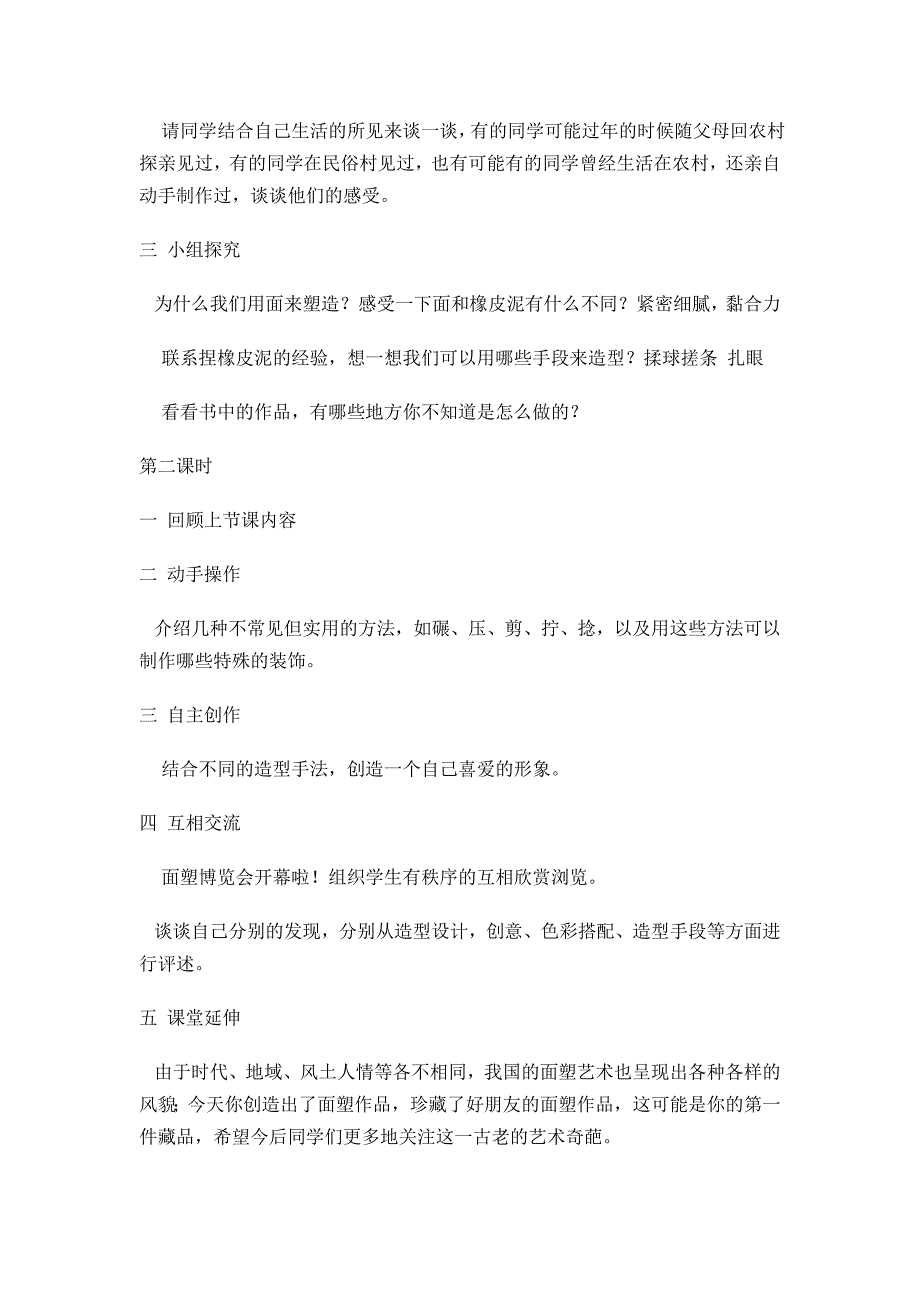 请同学结合自己生活的所见来谈一谈，有的同学可能过年的时候随父母回农村探亲见过，有的同学在民俗村见过，也有可能有的同学曾经生活在农村，还亲自动手制作过，谈谈他们的感受。

三 小组探究

为什么我们用面来塑造？感受一下面和橡皮泥有什么不同？紧密细腻，黏合力

联系捏橡皮泥的经验，想一想我们可以用哪些手段来造型？揉球搓条 扎眼

看看书中的作品，有哪些地方你不知道是怎么做的？

第二课时

一 回顾上节课内容

二 动手操作

介绍几种不常见但实用的方法，如碾、压、剪、拧、捻，以及用这些方法可以制作哪些特殊的装饰。

三 自主创作

结合不同的造型手法，创造一个自己喜爱的形象。

四 互相交流

面塑博览会开幕啦！组织学生有秩序的互相欣赏浏览。

谈谈自己分别的发现，分别从造型设计，创意、色彩搭配、造型手段等方面进行评述。

五 课堂延伸

由于时代、地域、风土人情等各不相同，我国的面塑艺术也呈现出各种各样的风貌 今天你创造出了面塑作品，珍藏了好朋友的面塑作品，这可能是你的第一件藏品，希望今后同学们更多地关注这一古老的艺术奇葩。